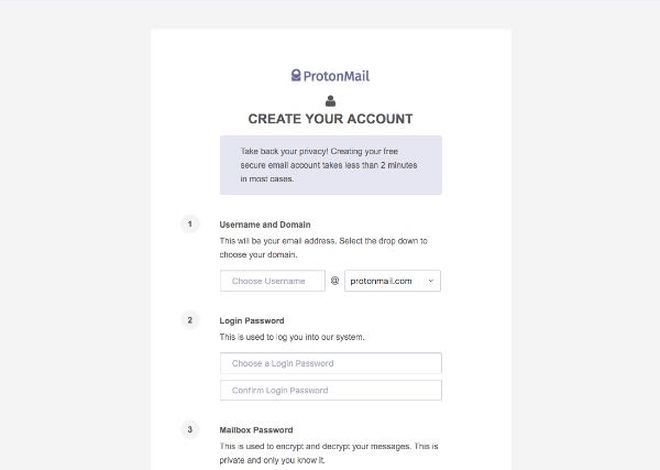 ProtonMail

CREATE YOUR ACCOUNT

Take back your privacy! Creating your free secure email account takes less than 2 minutes in most cases.

1

Username and Domain

This will be your email address. Select the drop down to choose your domain.

Choose Username @ protonmail.com

2

Login Password

This is used to log you into our system.

Choose a Login Password

Confirm Login Password

3

Mailbox Password

This is used to encrypt and decrypt your messages. This is private and only you know it.